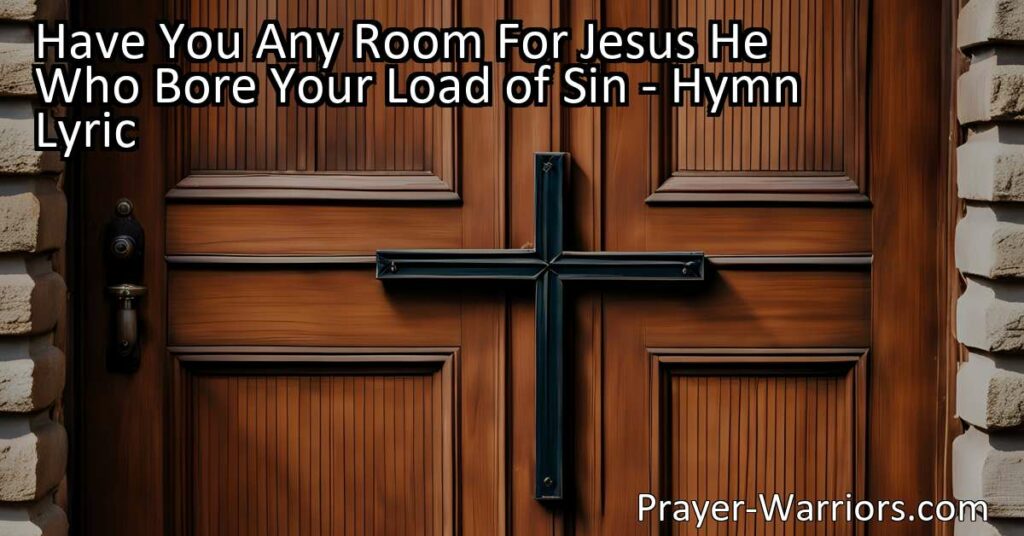 Have You Any Room For Jesus He Who Bore Your Load of Sin - Hymn Lyric

Prayer-Warriors.com